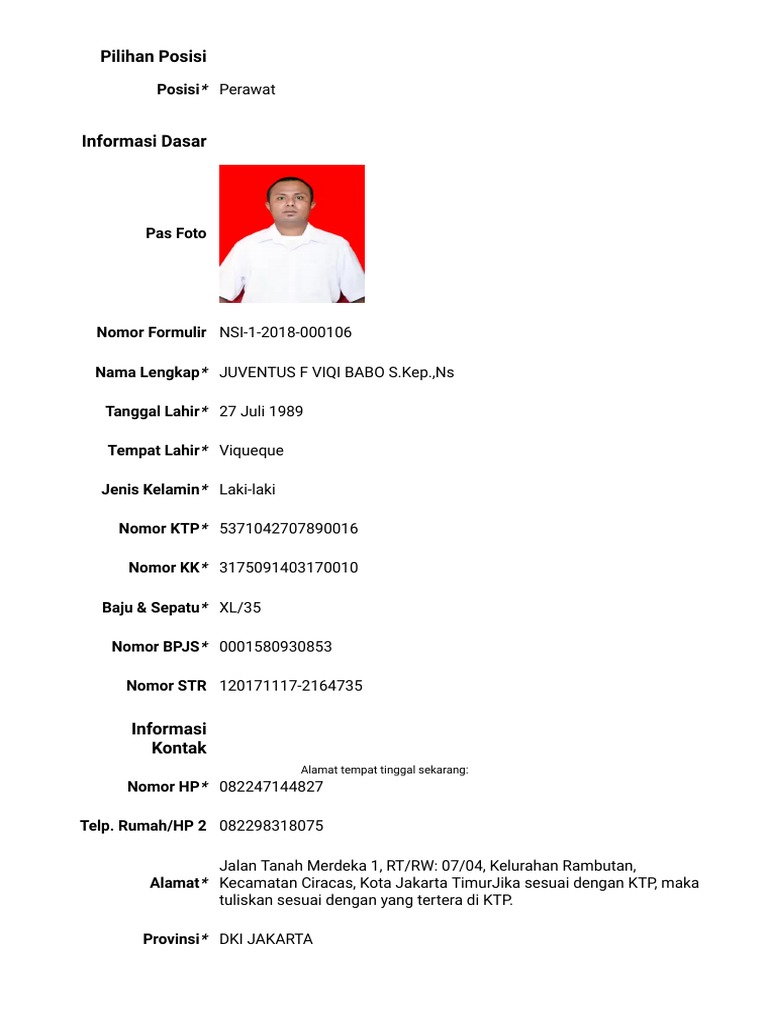 Pilihan Posisi

Posisi* Perawat

Informasi Dasar

Pas Foto

Nomor Formulir NSI-1-2018-000106

Nama Lengkap* JUVENTUS F VIQI BABO S.Kep.,Ns

Tanggal Lahir* 27 Juli 1989

Tempat Lahir* Viqueque

Jenis Kelamin* Laki-laki

Nomor KTP* 5371042707890016

Nomor KK* 3175091403170010

Baju & Sepatu* XL/35

Nomor BPJS* 0001580930853

Nomor STR 120171117-2164735

Informasi Kontak

Alamat tempat tinggal sekarang:

Nomor HP* 082247144827

Telp. Rumah/HP 2 082298318075

Alamat* Jalan Tanah Merdeka 1, RT/RW: 07/04, Kelurahan Rambutan, Kecamatan Ciracas, Kota Jakarta TimurJika sesuai dengan KTP, maka tuliskan sesuai dengan yang tertera di KTP.

Provinsi* DKI JAKARTA